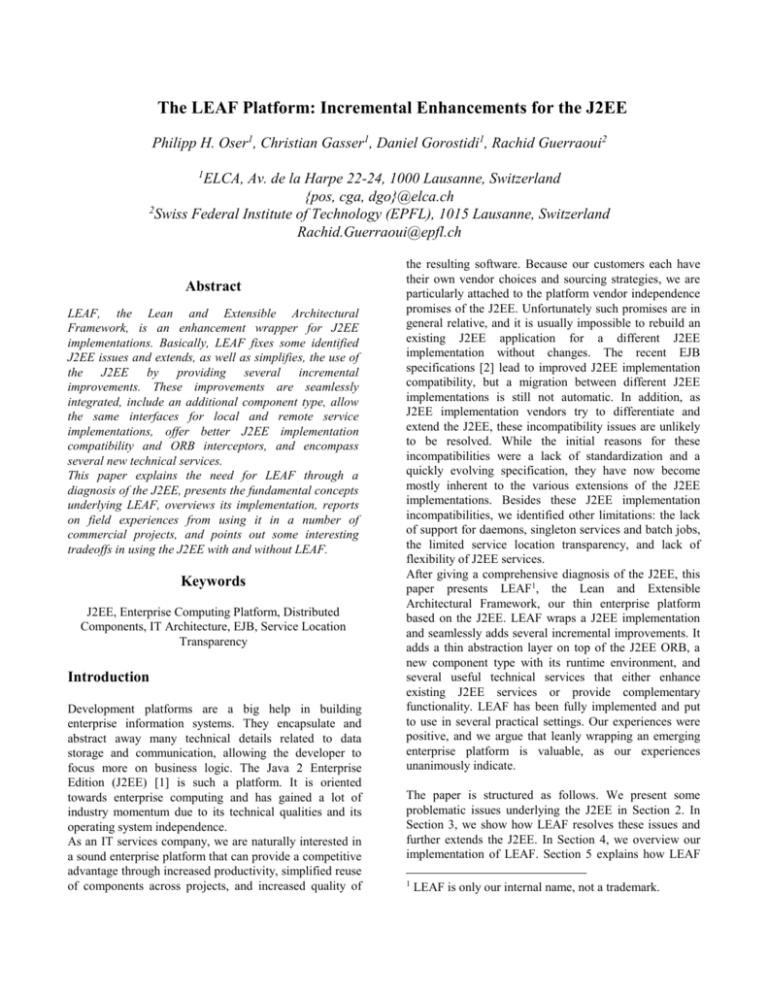 The LEAF Platform: Incremental Enhancements for the J2EE

Philipp H. Oser$^1$, Christian Gasser$^1$, Daniel Gorostidi$^1$, Rachid Guerraoui$^2$

$^1$ELCA, Av. de la Harpe 22-24, 1000 Lausanne, Switzerland
{pos, cga, dgo}@elca.ch
$^2$Swiss Federal Institute of Technology (EPFL), 1015 Lausanne, Switzerland
Rachid.Guerraoui@epfl.ch

Abstract

LEAF, the Lean and Extensible Architectural Framework, is an enhancement wrapper for J2EE implementations. Basically, LEAF fixes some identified J2EE issues and extends, as well as simplifies, the use of the J2EE by providing several incremental improvements. These improvements are seamlessly integrated, include an additional component type, allow the same interfaces for local and remote service implementations, offer better J2EE implementation compatibility and ORB interceptors, and encompass several new technical services.
This paper explains the need for LEAF through a diagnosis of the J2EE, presents the fundamental concepts underlying LEAF, overviews its implementation, reports on field experiences from using it in a number of commercial projects, and points out some interesting tradeoffs in using the J2EE with and without LEAF.

Keywords

J2EE, Enterprise Computing Platform, Distributed Components, IT Architecture, EJB, Service Location Transparency

Introduction

Development platforms are a big help in building enterprise information systems. They encapsulate and abstract away many technical details related to data storage and communication, allowing the developer to focus more on business logic. The Java 2 Enterprise Edition (J2EE) [1] is such a platform. It is oriented towards enterprise computing and has gained a lot of industry momentum due to its technical qualities and its operating system independence.
As an IT services company, we are naturally interested in a sound enterprise platform that can provide a competitive advantage through increased productivity, simplified reuse of components across projects, and increased quality of the resulting software. Because our customers each have their own vendor choices and sourcing strategies, we are particularly attached to the platform vendor independence promises of the J2EE. Unfortunately such promises are in general relative, and it is usually impossible to rebuild an existing J2EE application for a different J2EE implementation without changes. The recent EJB specifications [2] lead to improved J2EE implementation compatibility, but a migration between different J2EE implementations is still not automatic. In addition, as J2EE implementation vendors try to differentiate and extend the J2EE, these incompatibility issues are unlikely to be resolved. While the initial reasons for these incompatibilities were a lack of standardization and a quickly evolving specification, they have now become mostly inherent to the various extensions of the J2EE implementations. Besides these J2EE implementation incompatibilities, we identified other limitations: the lack of support for daemons, singleton services and batch jobs, the limited service location transparency, and lack of flexibility of J2EE services.
After giving a comprehensive diagnosis of the J2EE, this paper presents LEAF$^1$, the Lean and Extensible Architectural Framework, our thin enterprise platform based on the J2EE. LEAF wraps a J2EE implementation and seamlessly adds several incremental improvements. It adds a thin abstraction layer on top of the J2EE ORB, a new component type with its runtime environment, and several useful technical services that either enhance existing J2EE services or provide complementary functionality. LEAF has been fully implemented and put to use in several practical settings. Our experiences were positive, and we argue that leanly wrapping an emerging enterprise platform is valuable, as our experiences unanimously indicate.

The paper is structured as follows. We present some problematic issues underlying the J2EE in Section 2. In Section 3, we show how LEAF resolves these issues and further extends the J2EE. In Section 4, we overview our implementation of LEAF. Section 5 explains how LEAF

$^1$ LEAF is only our internal name, not a trademark.